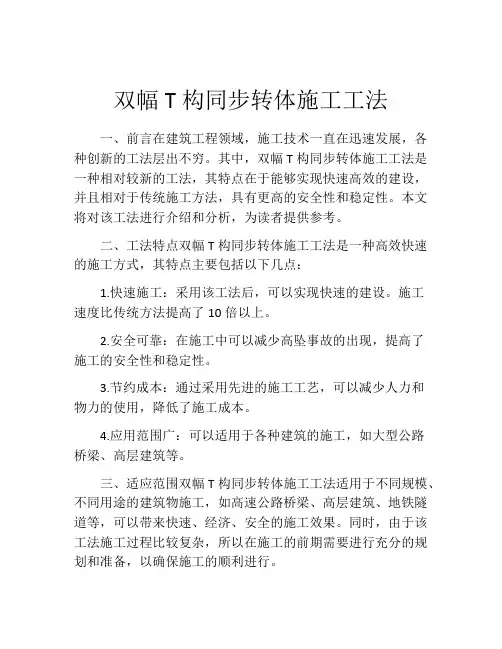 双幅 T 构同步转体施工工法

一、前言在建筑工程领域，施工技术一直在迅速发展，各种创新的工法层出不穷。其中，双幅 T 构同步转体施工工法是一种相对较新的工法，其特点在于能够实现快速高效的建设，并且相对于传统施工方法，具有更高的安全性和稳定性。本文将对该工法进行介绍和分析，为读者提供参考。

二、工法特点双幅 T 构同步转体施工工法是一种高效快速的施工方式，其特点主要包括以下几点：

1.快速施工：采用该工法后，可以实现快速的建设。施工速度比传统方法提高了 10 倍以上。

2.安全可靠：在施工中可以减少高坠事故的出现，提高了施工的安全性和稳定性。

3.节约成本：通过采用先进的施工工艺，可以减少人力和物力的使用，降低了施工成本。

4.应用范围广：可以适用于各种建筑的施工，如大型公路桥梁、高层建筑等。

三、适应范围双幅 T 构同步转体施工工法适用于不同规模、不同用途的建筑物施工，如高速公路桥梁、高层建筑、地铁隧道等，可以带来快速、经济、安全的施工效果。同时，由于该工法施工过程比较复杂，所以在施工的前期需要进行充分的规划和准备，以确保施工的顺利进行。